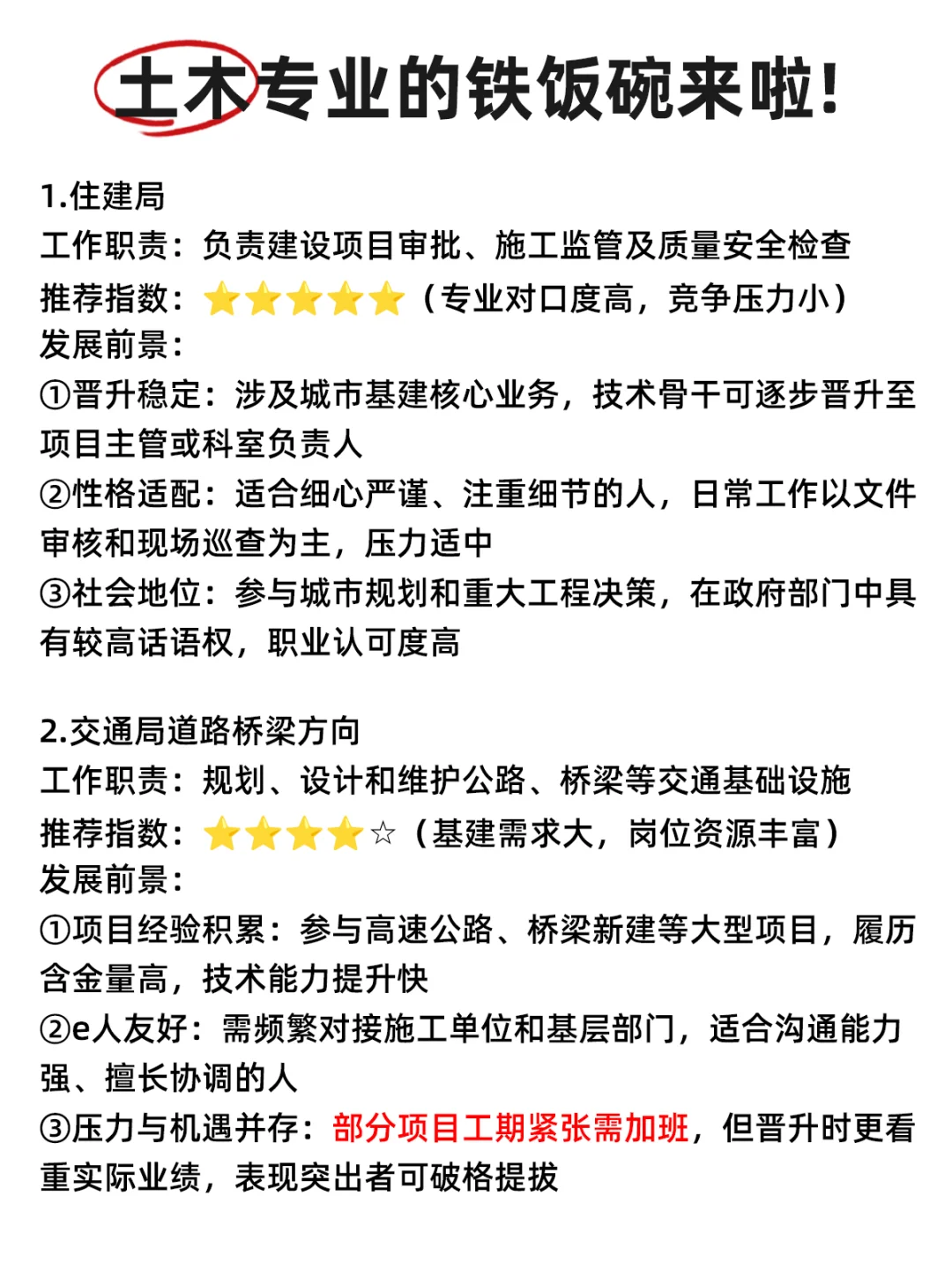 土木专业的铁饭碗来啦!

1.住建局
工作职责：负责建设项目审批、施工监管及质量安全检查
推荐指数：⭐⭐⭐⭐⭐（专业对口度高，竞争压力小）
发展前景：
①晋升稳定：涉及城市基建核心业务，技术骨干可逐步晋升至项目主管或科室负责人
②性格适配：适合细心严谨、注重细节的人，日常工作以文件审核和现场巡查为主，压力适中
③社会地位：参与城市规划和重大工程决策，在政府部门中具有较高话语权，职业认可度高

2.交通局道路桥梁方向
工作职责：规划、设计和维护公路、桥梁等交通基础设施
推荐指数：⭐⭐⭐⭐☆（基建需求大，岗位资源丰富）
发展前景：
①项目经验积累：参与高速公路、桥梁新建等大型项目，履历含金量高，技术能力提升快
②e人友好：需频繁对接施工单位和基层部门，适合沟通能力强、擅长协调的人
③压力与机遇并存：部分项目工期紧张需加班，但晋升时更看重实际业绩，表现突出者可破格提拔